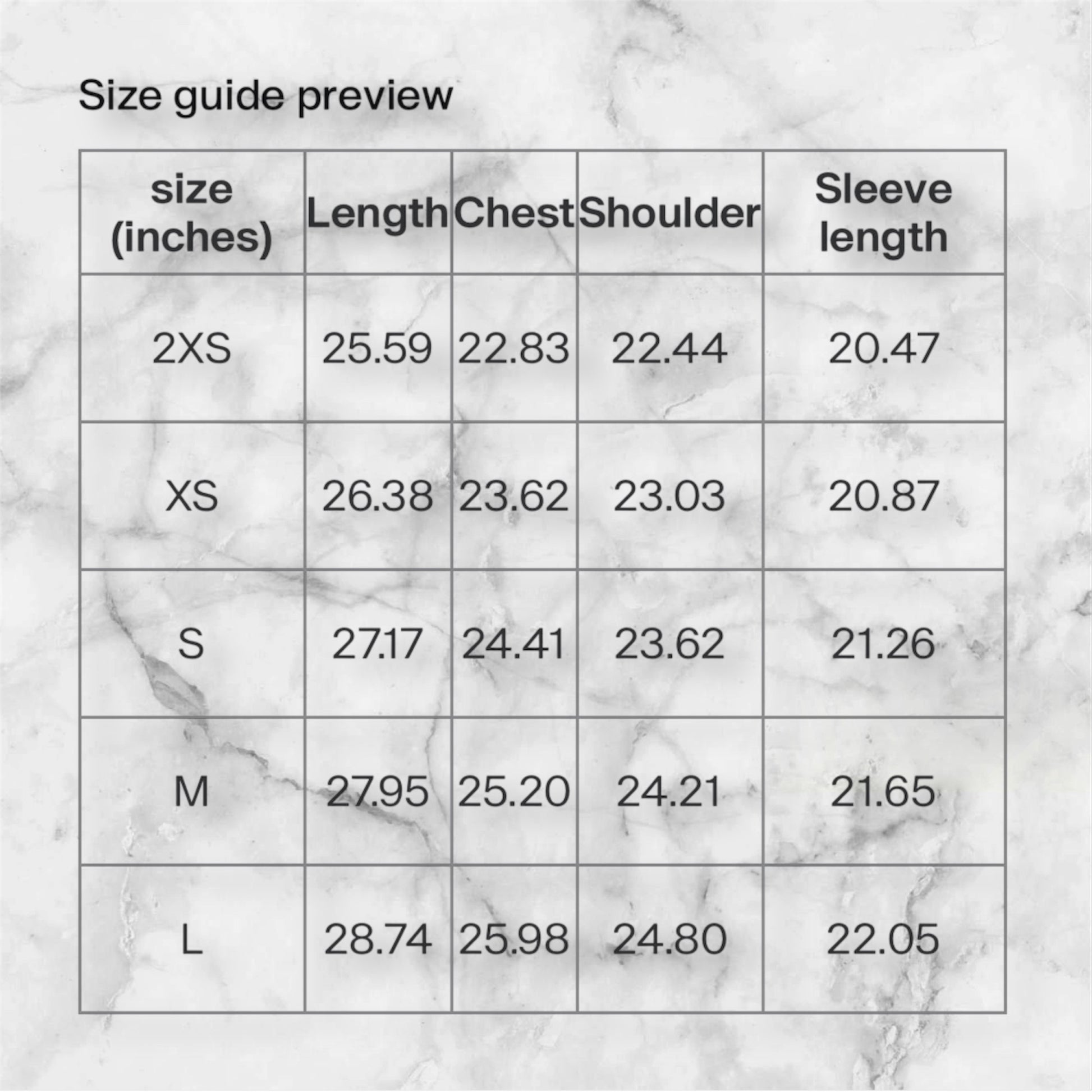 Size guide preview

| size (inches) | Length | Chest | Shoulder | Sleeve length |
|---|---|---|---|---|
| 2XS | 25.59 | 22.83 | 22.44 | 20.47 |
| XS | 26.38 | 23.62 | 23.03 | 20.87 |
| S | 27.17 | 24.41 | 23.62 | 21.26 |
| M | 27.95 | 25.20 | 24.21 | 21.65 |
| L | 28.74 | 25.98 | 24.80 | 22.05 |